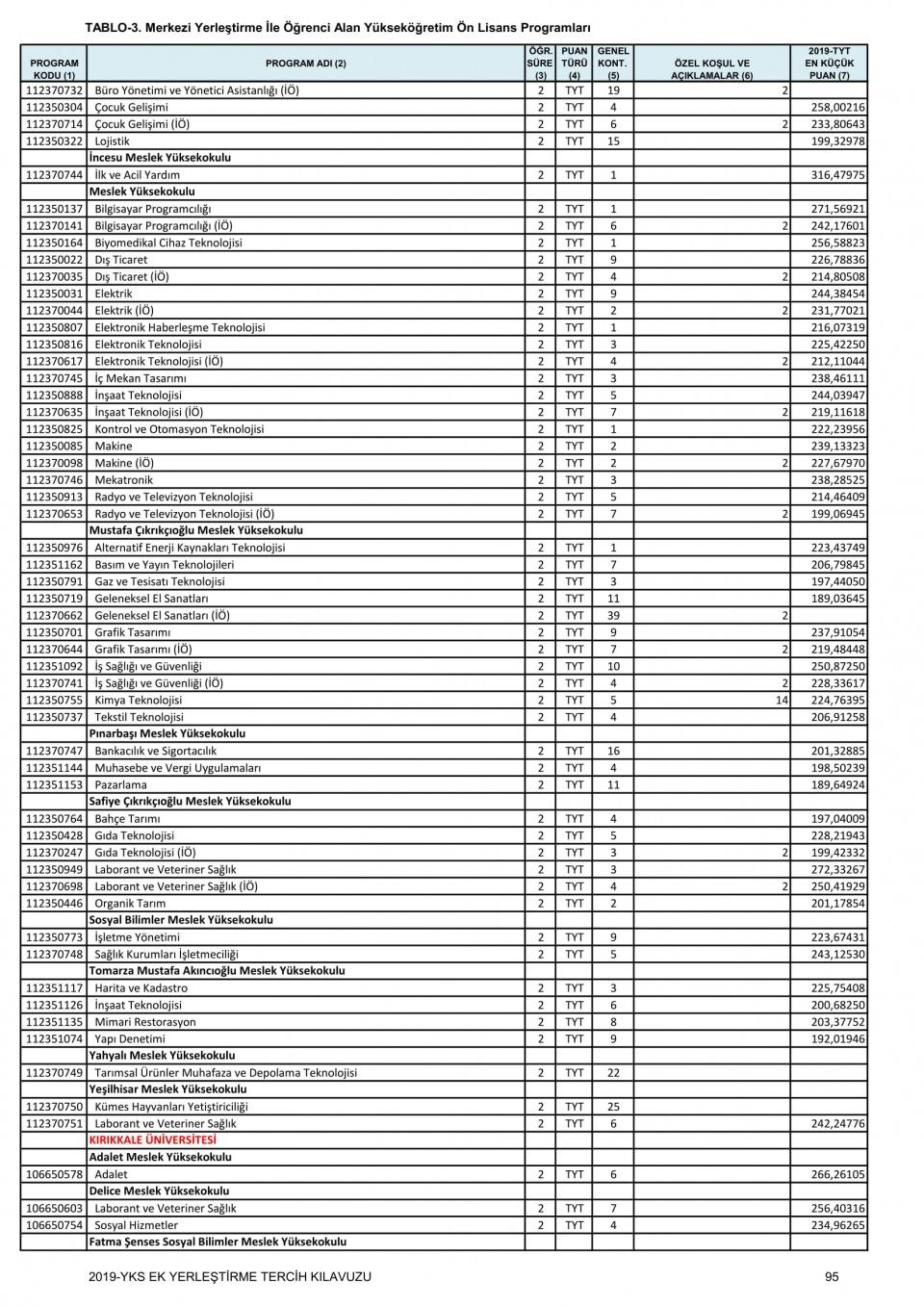 TABLO-3. Merkezi Yerleştirme İle Öğrenci Alan Yükseköğretim Ön Lisans Programları

| PROGRAM KODU (1) | PROGRAM ADI (2) | ÖĞR. SÜRE (3) | PUAN TÜRÜ (4) | GENEL KONT. (5) | ÖZEL KOŞUL VE AÇIKLAMALAR (6) | 2019-TYT EN KÜÇÜK PUAN (7) |
|---|---|---|---|---|---|---|
| 112370732 | Büro Yönetimi ve Yönetici Asistanlığı (İÖ) | 2 | TYT | 19 | 2 | |
| 112350304 | Çocuk Gelişimi | 2 | TYT | 4 | | 258,00216 |
| 112370714 | Çocuk Gelişimi (İÖ) | 2 | TYT | 6 | 2 | 233,80643 |
| 112350322 | Lojistik | 2 | TYT | 15 | | 199,32978 |
| | İncesu Meslek Yüksekokulu | | | | | |
| 112370744 | İlk ve Acil Yardım | 2 | TYT | 1 | | 316,47975 |
| | Meslek Yüksekokulu | | | | | |
| 112350137 | Bilgisayar Programcılığı | 2 | TYT | 1 | | 271,56921 |
| 112370141 | Bilgisayar Programcılığı (İÖ) | 2 | TYT | 6 | 2 | 242,17601 |
| 112350164 | Biyomedikal Cihaz Teknolojisi | 2 | TYT | 1 | | 256,58823 |
| 112350022 | Dış Ticaret | 2 | TYT | 9 | | 226,78836 |
| 112370035 | Dış Ticaret (İÖ) | 2 | TYT | 4 | 2 | 214,80508 |
| 112350031 | Elektrik | 2 | TYT | 9 | | 244,38454 |
| 112370044 | Elektrik (İÖ) | 2 | TYT | 2 | 2 | 231,77021 |
| 112350807 | Elektronik Haberleşme Teknolojisi | 2 | TYT | 1 | | 216,07319 |
| 112350816 | Elektronik Teknolojisi | 2 | TYT | 3 | | 225,42250 |
| 112370617 | Elektronik Teknolojisi (İÖ) | 2 | TYT | 4 | 2 | 212,11044 |
| 112370745 | İç Mekan Tasarımı | 2 | TYT | 3 | | 238,46111 |
| 112350888 | İnşaat Teknolojisi | 2 | TYT | 5 | | 244,03947 |
| 112370635 | İnşaat Teknolojisi (İÖ) | 2 | TYT | 7 | 2 | 219,11618 |
| 112350825 | Kontrol ve Otomasyon Teknolojisi | 2 | TYT | 1 | | 222,23956 |
| 112350085 | Makine | 2 | TYT | 2 | | 239,13323 |
| 112370098 | Makine (İÖ) | 2 | TYT | 2 | 2 | 227,67970 |
| 112370746 | Mekatronik | 2 | TYT | 3 | | 238,28525 |
| 112350913 | Radyo ve Televizyon Teknolojisi | 2 | TYT | 5 | | 214,46409 |
| 112370653 | Radyo ve Televizyon Teknolojisi (İÖ) | 2 | TYT | 7 | 2 | 199,06945 |
| | Mustafa Çıkrıkçıoğlu Meslek Yüksekokulu | | | | | |
| 112350976 | Alternatif Enerji Kaynakları Teknolojisi | 2 | TYT | 1 | | 223,43749 |
| 112351162 | Basım ve Yayın Teknolojileri | 2 | TYT | 7 | | 206,79845 |
| 112350791 | Gaz ve Tesisatı Teknolojisi | 2 | TYT | 3 | | 197,44050 |
| 112350719 | Geleneksel El Sanatları | 2 | TYT | 11 | | 189,03645 |
| 112370662 | Geleneksel El Sanatları (İÖ) | 2 | TYT | 39 | 2 | |
| 112350701 | Grafik Tasarımı | 2 | TYT | 9 | | 237,91054 |
| 112370644 | Grafik Tasarımı (İÖ) | 2 | TYT | 7 | 2 | 219,48448 |
| 112351092 | İş Sağlığı ve Güvenliği | 2 | TYT | 10 | | 250,87250 |
| 112370741 | İş Sağlığı ve Güvenliği (İÖ) | 2 | TYT | 4 | 2 | 228,33617 |
| 112350755 | Kimya Teknolojisi | 2 | TYT | 5 | 14 | 224,76395 |
| 112350737 | Tekstil Teknolojisi | 2 | TYT | 4 | | 206,91258 |
| | Pınarbaşı Meslek Yüksekokulu | | | | | |
| 112370747 | Bankacılık ve Sigortacılık | 2 | TYT | 16 | | 201,32885 |
| 112351144 | Muhasebe ve Vergi Uygulamaları | 2 | TYT | 4 | | 198,50239 |
| 112351153 | Pazarlama | 2 | TYT | 11 | | 189,64924 |
| | Safiye Çıkrıkçıoğlu Meslek Yüksekokulu | | | | | |
| 112350764 | Bahçe Tarımı | 2 | TYT | 4 | | 197,04009 |
| 112350428 | Gıda Teknolojisi | 2 | TYT | 5 | | 228,21943 |
| 112370247 | Gıda Teknolojisi (İÖ) | 2 | TYT | 3 | 2 | 199,42332 |
| 112350949 | Laborant ve Veteriner Sağlık | 2 | TYT | 3 | | 272,33267 |
| 112370698 | Laborant ve Veteriner Sağlık (İÖ) | 2 | TYT | 4 | 2 | 250,41929 |
| 112350446 | Organik Tarım | 2 | TYT | 2 | | 201,17854 |
| | Sosyal Bilimler Meslek Yüksekokulu | | | | | |
| 112350773 | İşletme Yönetimi | 2 | TYT | 9 | | 223,67431 |
| 112370748 | Sağlık Kurumları İşletmeciliği | 2 | TYT | 5 | | 243,12530 |
| | Tomarza Mustafa Akıncıoğlu Meslek Yüksekokulu | | | | | |
| 112351117 | Harita ve Kadastro | 2 | TYT | 3 | | 225,75408 |
| 112351126 | İnşaat Teknolojisi | 2 | TYT | 6 | | 200,68250 |
| 112351135 | Mimari Restorasyon | 2 | TYT | 8 | | 203,37752 |
| 112351074 | Yapı Denetimi | 2 | TYT | 9 | | 192,01946 |
| | Yahyalı Meslek Yüksekokulu | | | | | |
| 112370749 | Tarımsal Ürünler Muhafaza ve Depolama Teknolojisi | 2 | TYT | 22 | | |
| | Yeşilhisar Meslek Yüksekokulu | | | | | |
| 112370750 | Kümes Hayvanları Yetiştiriciliği | 2 | TYT | 25 | | |
| 112370751 | Laborant ve Veteriner Sağlık | 2 | TYT | 6 | | 242,24776 |
| | KIRIKKALE ÜNİVERSİTESİ | | | | | |
| | Adalet Meslek Yüksekokulu | | | | | |
| 106650578 | Adalet | 2 | TYT | 6 | | 266,26105 |
| | Delice Meslek Yüksekokulu | | | | | |
| 106650603 | Laborant ve Veteriner Sağlık | 2 | TYT | 7 | | 256,40316 |
| 106650754 | Sosyal Hizmetler | 2 | TYT | 4 | | 234,96265 |
| | Fatma Şenses Sosyal Bilimler Meslek Yüksekokulu | | | | | |

2019-YKS EK YERLEŞTİRME TERCİH KILAVUZU 95